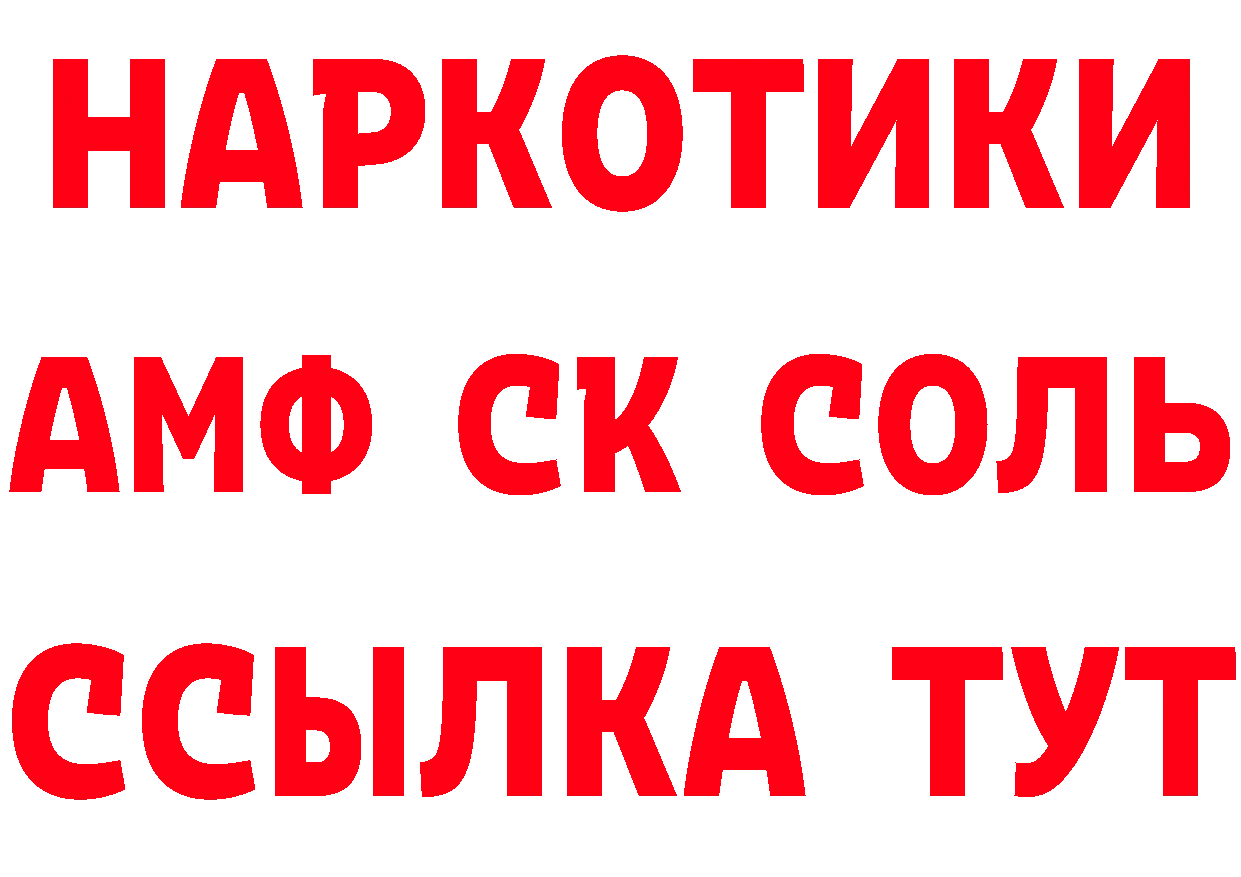 НАРКОТИКИ

АМФ СК СОЛЬ

ССЫЛКА ТУТ